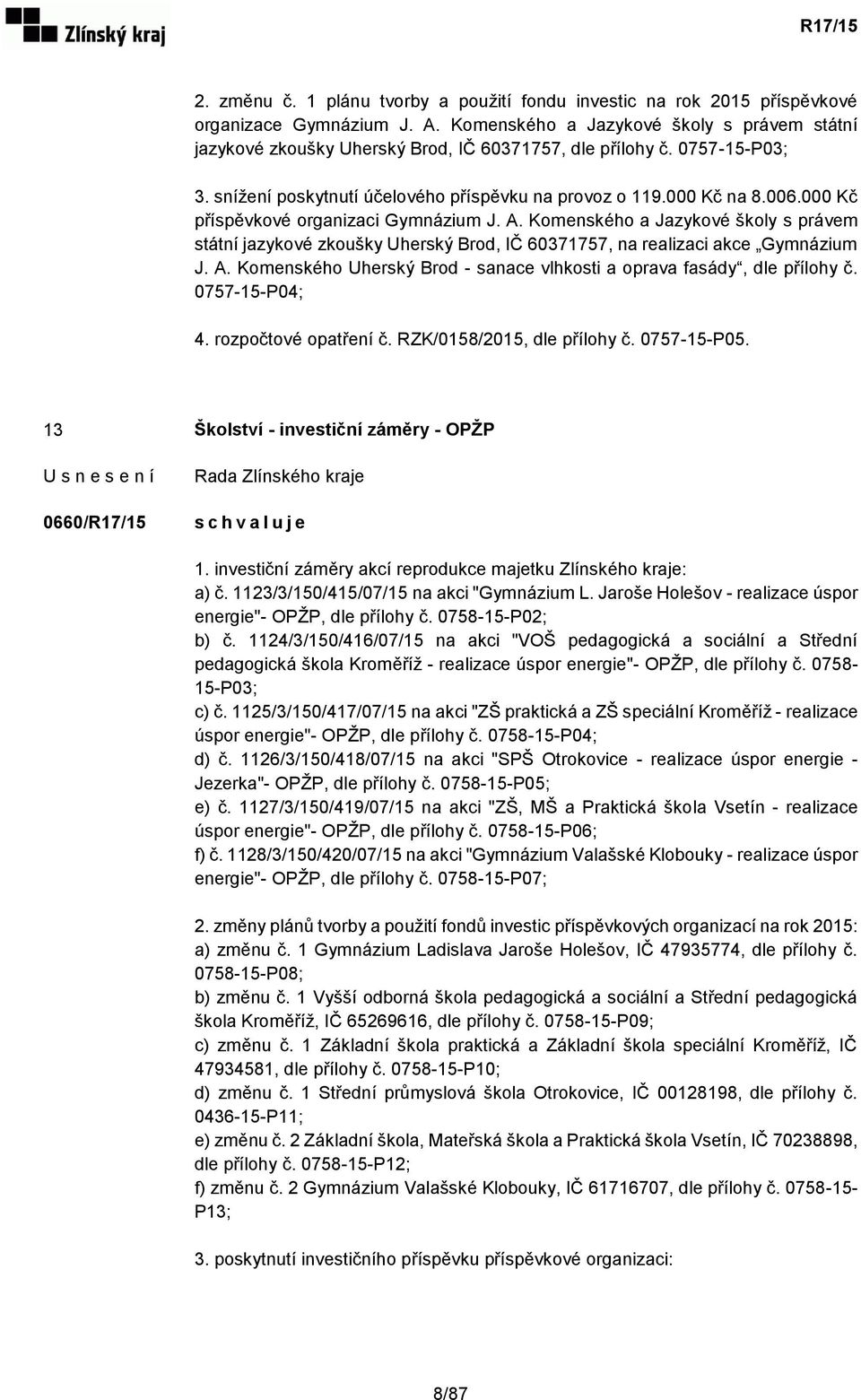 Zlínský kraj

R17/15

2. změnu č. 1 plánu tvorby a použití fondu investic na rok 2015 příspěvkové organizace Gymnázium J. A. Komenského a Jazykové školy s právem státní jazykové zkoušky Uherský Brod, IČ 60371757, dle přílohy č. 0757-15-P03;

3. snížení poskytnutí účelového příspěvku na provoz o 119.000 Kč na 8.006.000 Kč příspěvkové organizaci Gymnázium J. A. Komenského a Jazykové školy s právem státní jazykové zkoušky Uherský Brod, IČ 60371757, na realizaci akce „Gymnázium J. A. Komenského Uherský Brod - sanace vlhkosti a oprava fasády“, dle přílohy č. 0757-15-P04;

4. rozpočtové opatření č. RZK/0158/2015, dle přílohy č. 0757-15-P05.

13 Školství - investiční záměry - OPŽP

U s n e s e n í Rada Zlínského kraje

0660/R17/15 s c h v a l u j e

1. investiční záměry akcí reprodukce majetku Zlínského kraje:
a) č. 1123/3/150/415/07/15 na akci "Gymnázium L. Jaroše Holešov - realizace úspor energie"- OPŽP, dle přílohy č. 0758-15-P02;
b) č. 1124/3/150/416/07/15 na akci "VOŠ pedagogická a sociální a Střední pedagogická škola Kroměříž - realizace úspor energie"- OPŽP, dle přílohy č. 0758-15-P03;
c) č. 1125/3/150/417/07/15 na akci "ZŠ praktická a ZŠ speciální Kroměříž - realizace úspor energie"- OPŽP, dle přílohy č. 0758-15-P04;
d) č. 1126/3/150/418/07/15 na akci "SPŠ Otrokovice - realizace úspor energie - Jezerka"- OPŽP, dle přílohy č. 0758-15-P05;
e) č. 1127/3/150/419/07/15 na akci "ZŠ, MŠ a Praktická škola Vsetín - realizace úspor energie"- OPŽP, dle přílohy č. 0758-15-P06;
f) č. 1128/3/150/420/07/15 na akci "Gymnázium Valašské Klobouky - realizace úspor energie"- OPŽP, dle přílohy č. 0758-15-P07;

2. změny plánů tvorby a použití fondů investic příspěvkových organizací na rok 2015:
a) změnu č. 1 Gymnázium Ladislava Jaroše Holešov, IČ 47935774, dle přílohy č. 0758-15-P08;
b) změnu č. 1 Vyšší odborná škola pedagogická a sociální a Střední pedagogická škola Kroměříž, IČ 65269616, dle přílohy č. 0758-15-P09;
c) změnu č. 1 Základní škola praktická a Základní škola speciální Kroměříž, IČ 47934581, dle přílohy č. 0758-15-P10;
d) změnu č. 1 Střední průmyslová škola Otrokovice, IČ 00128198, dle přílohy č. 0436-15-P11;
e) změnu č. 2 Základní škola, Mateřská škola a Praktická škola Vsetín, IČ 70238898, dle přílohy č. 0758-15-P12;
f) změnu č. 2 Gymnázium Valašské Klobouky, IČ 61716707, dle přílohy č. 0758-15-P13;

3. poskytnutí investičního příspěvku příspěvkové organizaci:

8/87